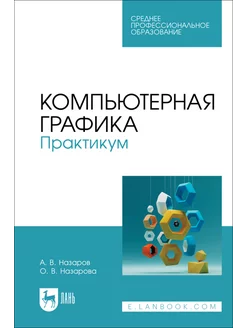 СРЕДНЕЕ ПРОФЕССИОНАЛЬНОЕ ОБРАЗОВАНИЕ

КОМПЬЮТЕРНАЯ ГРАФИКА
Практикум

А. В. Назаров
О. В. Назарова

ЛАНЬ

E.LANBOOK.COM